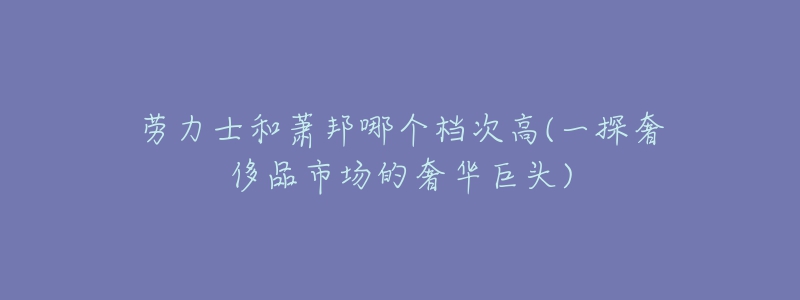 劳力士和萧邦哪个档次高(一探奢侈品市场的奢华巨头)